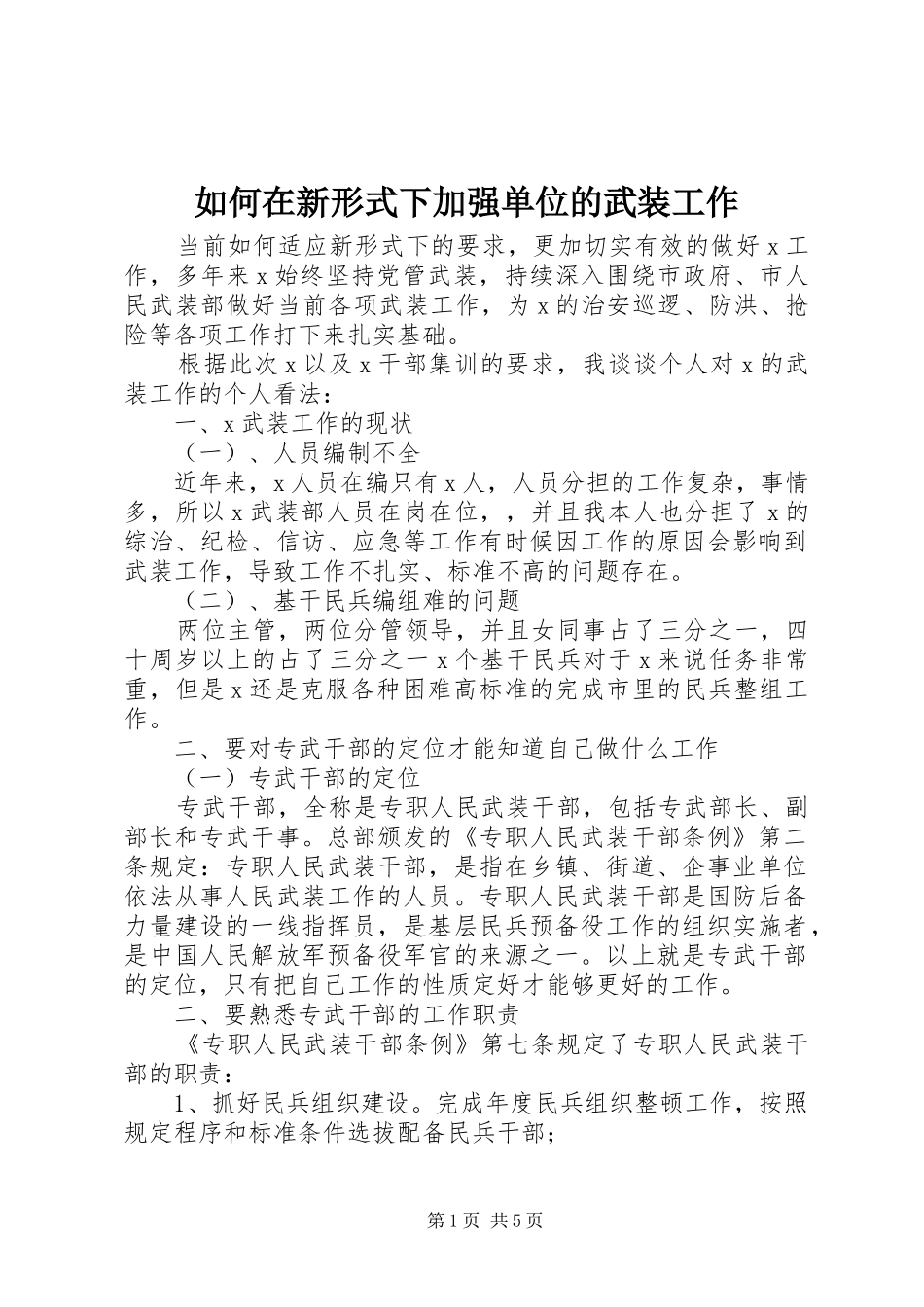 如何在新形式下加强单位的武装工作

当前如何适应新形式下的要求，更加切实有效的做好 x 工作，多年来 x 始终坚持党管武装，持续深入围绕市政府、市人民武装部做好当前各项武装工作，为 x 的治安巡逻、防洪、抢险等各项工作打下来扎实基础。

根据此次 x 以及 x 干部集训的要求，我谈谈个人对 x 的武装工作的个人看法：

一、x 武装工作的现状

（一）、人员编制不全

近年来，x 人员在编只有 x 人，人员分担的工作复杂，事情多，所以 x 武装部人员在岗在位，，并且我本人也分担了 x 的综治、纪检、信访、应急等工作有时候因工作的原因会影响到武装工作，导致工作不扎实、标准不高的问题存在。

（二）、基干民兵编组难的问题

两位主管，两位分管领导，并且女同事占了三分之一，四十周岁以上的占了三分之一 x 个基干民兵对于 x 来说任务非常重，但是 x 还是克服各种困难高标准的完成市里的民兵整组工作。

二、要对专武干部的定位才能知道自己做什么工作

（一）专武干部的定位

专武干部，全称是专职人民武装干部，包括专武部长、副部长和专武干事。总部颁发的《专职人民武装干部条例》第二条规定：专职人民武装干部，是指在乡镇、街道、企事业单位依法从事人民武装工作的人员。专职人民武装干部是国防后备力量建设的一线指挥员，是基层民兵预备役工作的组织实施者，是中国人民解放军预备役军官的来源之一。以上就是专武干部的定位，只有把自己工作的性质定好才能够更好的工作。

二、要熟悉专武干部的工作职责

《专职人民武装干部条例》第七条规定了专职人民武装干部的职责：

1、抓好民兵组织建设。完成年度民兵组织整顿工作，按照规定程序和标准条件选拔配备民兵干部；

第 1 页 共 5 页